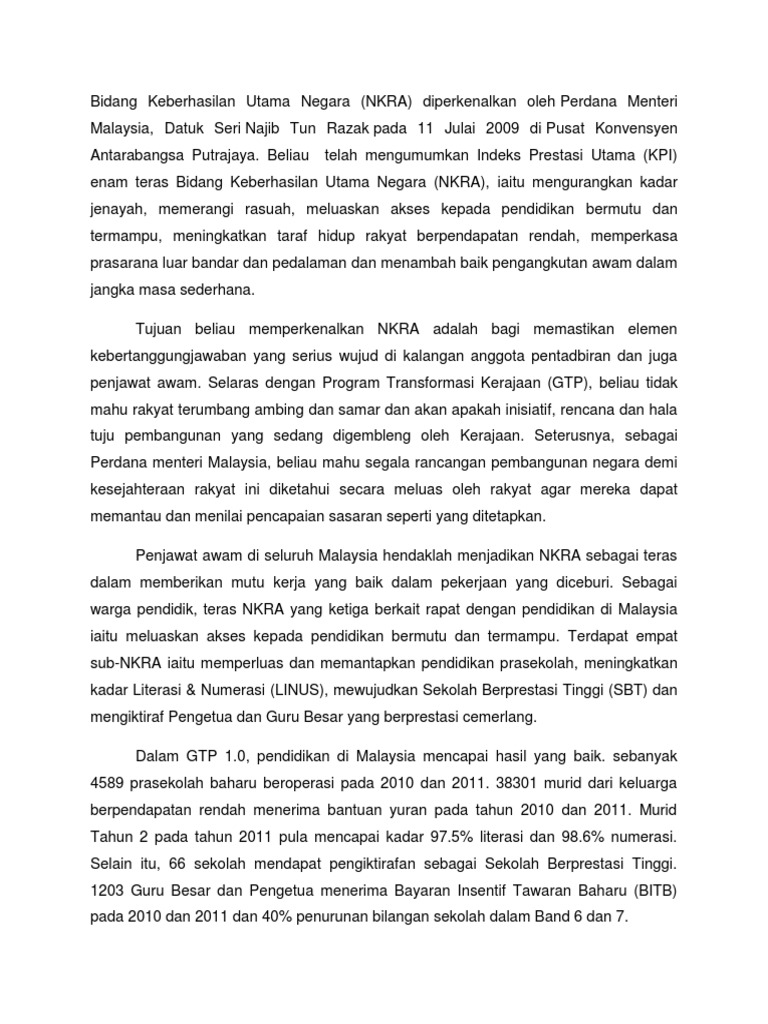 Bidang Keberhasilan Utama Negara (NKRA) diperkenalkan oleh Perdana Menteri Malaysia, Datuk Seri Najib Tun Razak pada 11 Julai 2009 di Pusat Konvensyen Antarabangsa Putrajaya. Beliau telah mengumumkan Indeks Prestasi Utama (KPI) enam teras Bidang Keberhasilan Utama Negara (NKRA), iaitu mengurangkan kadar jenayah, memerangi rasuah, meluaskan akses kepada pendidikan bermutu dan termampu, meningkatkan taraf hidup rakyat berpendapatan rendah, memperkasa prasarana luar bandar dan pedalaman dan menambah baik pengangkutan awam dalam jangka masa sederhana.

Tujuan beliau memperkenalkan NKRA adalah bagi memastikan elemen kebertanggungjawaban yang serius wujud di kalangan anggota pentadbiran dan juga penjawat awam. Selaras dengan Program Transformasi Kerajaan (GTP), beliau tidak mahu rakyat terumbang ambing dan samar dan akan apakah inisiatif, rencana dan hala tuju pembangunan yang sedang digembleng oleh Kerajaan. Seterusnya, sebagai Perdana menteri Malaysia, beliau mahu segala rancangan pembangunan negara demi kesejahteraan rakyat ini diketahui secara meluas oleh rakyat agar mereka dapat memantau dan menilai pencapaian sasaran seperti yang ditetapkan.

Penjawat awam di seluruh Malaysia hendaklah menjadikan NKRA sebagai teras dalam memberikan mutu kerja yang baik dalam pekerjaan yang diceburi. Sebagai warga pendidik, teras NKRA yang ketiga berkait rapat dengan pendidikan di Malaysia iaitu meluaskan akses kepada pendidikan bermutu dan termampu. Terdapat empat sub-NKRA iaitu memperluas dan memantapkan pendidikan prasekolah, meningkatkan kadar Literasi & Numerasi (LINUS), mewujudkan Sekolah Berprestasi Tinggi (SBT) dan mengiktiraf Pengetua dan Guru Besar yang berprestasi cemerlang.

Dalam GTP 1.0, pendidikan di Malaysia mencapai hasil yang baik. sebanyak 4589 prasekolah baharu beroperasi pada 2010 dan 2011. 38301 murid dari keluarga berpendapatan rendah menerima bantuan yuran pada tahun 2010 dan 2011. Murid Tahun 2 pada tahun 2011 pula mencapai kadar 97.5% literasi dan 98.6% numerasi. Selain itu, 66 sekolah mendapat pengiktirafan sebagai Sekolah Berprestasi Tinggi. 1203 Guru Besar dan Pengetua menerima Bayaran Insentif Tawaran Baharu (BITB) pada 2010 dan 2011 dan 40% penurunan bilangan sekolah dalam Band 6 dan 7.